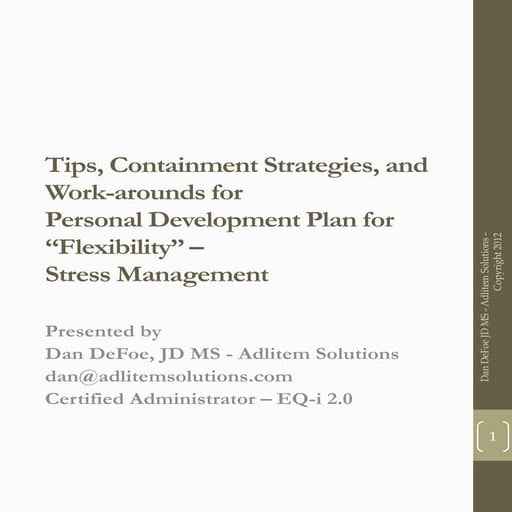 Tips, Containment Strategies, and Work-arounds for
Personal Development Plan for "Flexibility" –
Stress Management

Presented by
Dan DeFoe, JD MS - Adlitem Solutions
dan@adlitemsolutions.com
Certified Administrator – EQ-i 2.0

Dan DeFoe JD MS - Adlitem Solutions - Copyright 2012

1